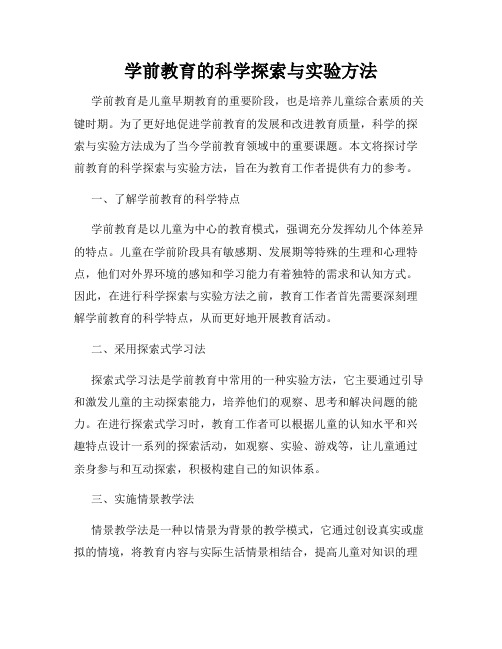 学前教育的科学探索与实验方法

学前教育是儿童早期教育的重要阶段，也是培养儿童综合素质的关键时期。为了更好地促进学前教育的发展和改进教育质量，科学的探索与实验方法成为了当今学前教育领域中的重要课题。本文将探讨学前教育的科学探索与实验方法，旨在为教育工作者提供有力的参考。

一、了解学前教育的科学特点

学前教育是以儿童为中心的教育模式，强调充分发挥幼儿个体差异的特点。儿童在学前阶段具有敏感期、发展期等特殊的生理和心理特点，他们对外界环境的感知和学习能力有着独特的需求和认知方式。因此，在进行科学探索与实验方法之前，教育工作者首先需要深刻理解学前教育的科学特点，从而更好地开展教育活动。

二、采用探索式学习法

探索式学习法是学前教育中常用的一种实验方法，它主要通过引导和激发儿童的主动探索能力，培养他们的观察、思考和解决问题的能力。在进行探索式学习时，教育工作者可以根据儿童的认知水平和兴趣特点设计一系列的探索活动，如观察、实验、游戏等，让儿童通过亲身参与和互动探索，积极构建自己的知识体系。

三、实施情景教学法

情景教学法是一种以情景为背景的教学模式，它通过创设真实或虚拟的情境，将教育内容与实际生活情景相结合，提高儿童对知识的理